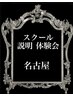 スクール
説明 体験会

名古屋